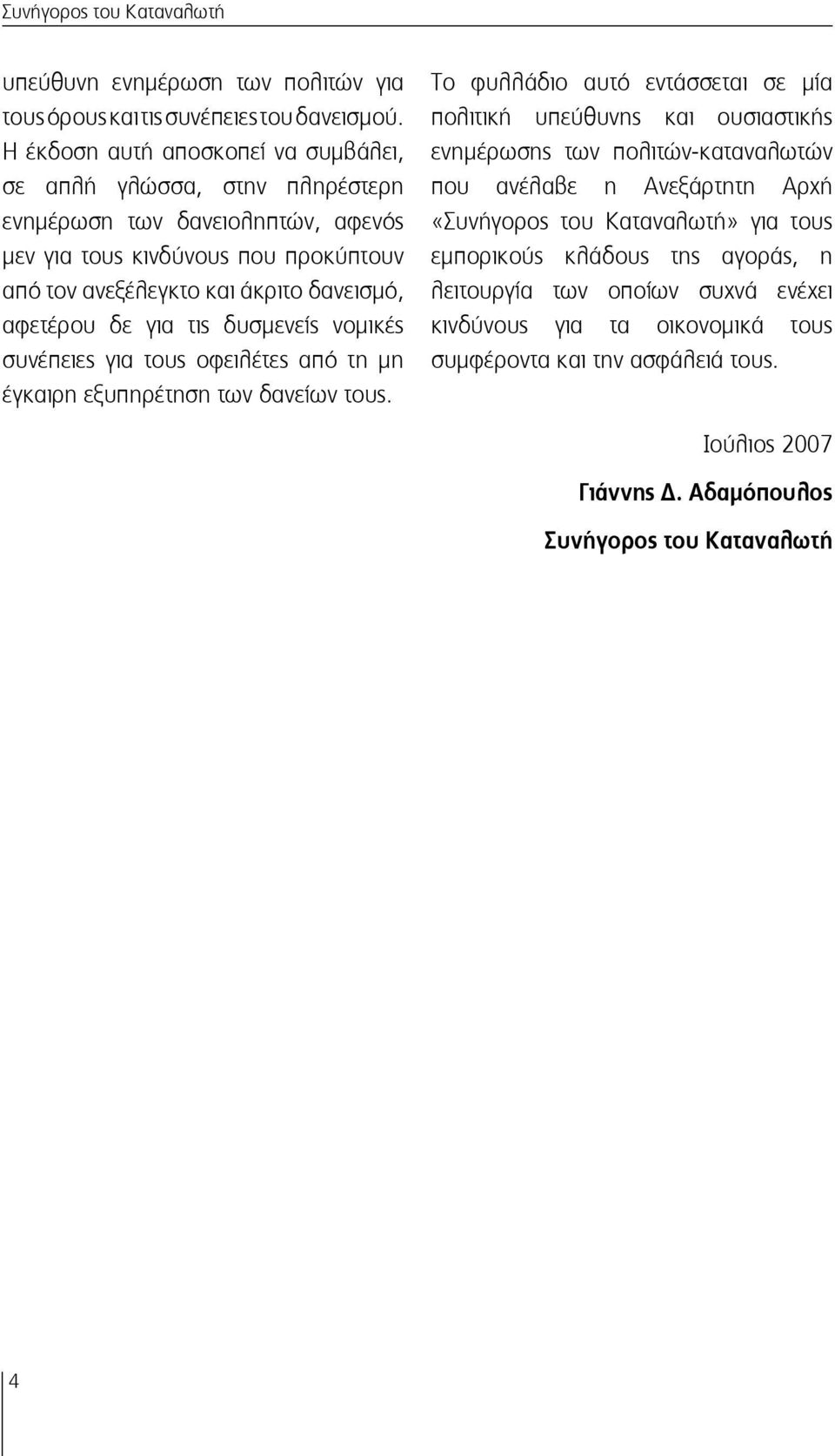 Συνήγορος του Καταναλωτή

υπεύθυνη ενημέρωση των πολιτών για τους όρους και τις συνέπειες του δανεισμού. Η έκδοση αυτή αποσκοπεί να συμβάλει, σε απλή γλώσσα, στην πληρέστερη ενημέρωση των δανειοληπτών, αφενός μεν για τους κινδύνους που προκύπτουν από τον ανεξέλεγκτο και άκριτο δανεισμό, αφετέρου δε για τις δυσμενείς νομικές συνέπειες για τους οφειλέτες από τη μη έγκαιρη εξυπηρέτηση των δανείων τους.

Το φυλλάδιο αυτό εντάσσεται σε μία πολιτική υπεύθυνης και ουσιαστικής ενημέρωσης των πολιτών-καταναλωτών που ανέλαβε η Ανεξάρτητη Αρχή «Συνήγορος του Καταναλωτή» για τους εμπορικούς κλάδους της αγοράς, η λειτουργία των οποίων συχνά ενέχει κινδύνους για τα οικονομικά τους συμφέροντα και την ασφάλειά τους.

Ιούλιος 2007

Γιάννης Δ. Αδαμόπουλος

Συνήγορος του Καταναλωτή

4